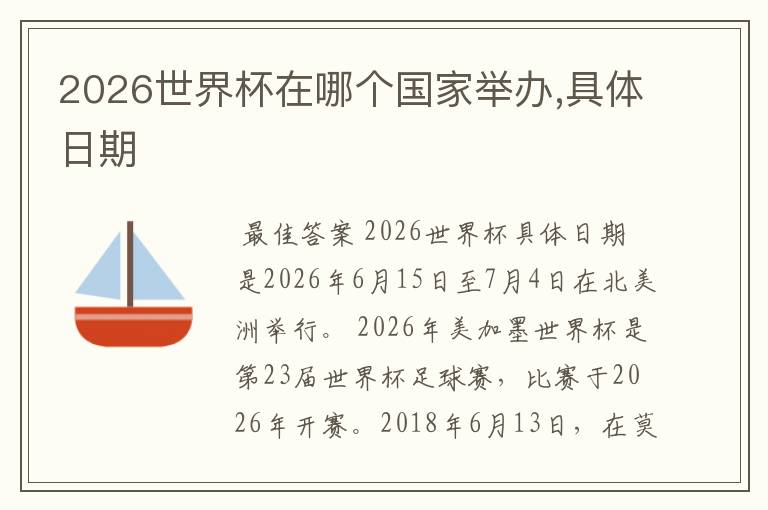 2026世界杯在哪个国家举办,具体日期

最佳答案 2026世界杯具体日期是2026年6月15日至7月4日在北美洲举行。 2026年美加墨世界杯是第23届世界杯足球赛，比赛于2026年开赛。2018年6月13日，在莫